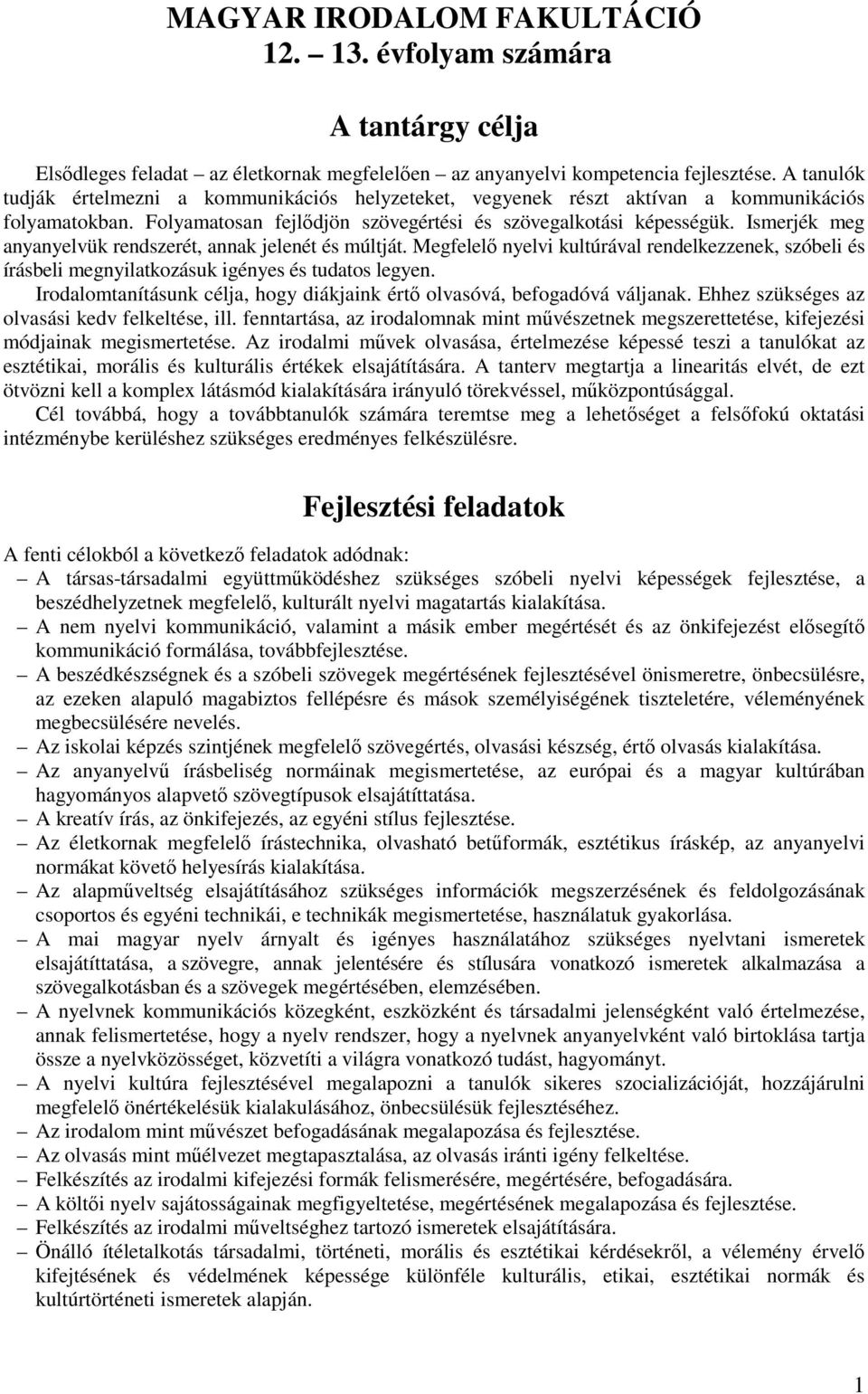 MAGYAR IRODALOM FAKULTÁCIÓ
12. – 13. évfolyam számára

A tantárgy célja

Elsődleges feladat – az életkornak megfelelően – az anyanyelvi kompetencia fejlesztése. A tanulók tudják értelmezni a kommunikációs helyzeteket, vegyenek részt aktívan a kommunikációs folyamatokban. Folyamatosan fejlődjön szövegértési és szövegalkotási képességük. Ismerjék meg anyanyelvük rendszerét, annak jelenét és múltját. Megfelelő nyelvi kultúrával rendelkezzenek, szóbeli és írásbeli megnyilatkozásuk igényes és tudatos legyen.

Irodalomtanításunk célja, hogy diákjaink értő olvasóvá, befogadóvá váljanak. Ehhez szükséges az olvasási kedv felkeltése, ill. fenntartása, az irodalomnak mint művészetnek megszerettetése, kifejezési módjainak megismertetése. Az irodalmi művek olvasása, értelmezése képessé teszi a tanulókat az esztétikai, morális és kulturális értékek elsajátítására. A tanterv megtartja a linearitás elvét, de ezt ötvözni kell a komplex látásmód kialakítására irányuló törekvéssel, műközpontúsággal.

Cél továbbá, hogy a továbbtanulók számára teremtse meg a lehetőséget a felsőfokú oktatási intézménybe kerüléshez szükséges eredményes felkészülésre.

Fejlesztési feladatok

A fenti célokból a következő feladatok adódnak:
– A társas-társadalmi együttműködéshez szükséges szóbeli nyelvi képességek fejlesztése, a beszédhelyzetnek megfelelő, kulturált nyelvi magatartás kialakítása.
– A nem nyelvi kommunikáció, valamint a másik ember megértését és az önkifejezést elősegítő kommunikáció formálása, továbbfejlesztése.
– A beszédkészségnek és a szóbeli szövegek megértésének fejlesztésével önismeretre, önbecsülésre, az ezeken alapuló magabiztos fellépésre és mások személyiségének tiszteletére, véleményének megbecsülésére nevelés.
– Az iskolai képzés szintjének megfelelő szövegértés, olvasási készség, értő olvasás kialakítása.
– Az anyanyelvű írásbeliség normáinak megismertetése, az európai és a magyar kultúrában hagyományos alapvető szövegtípusok elsajátíttatása.
– A kreatív írás, az önkifejezés, az egyéni stílus fejlesztése.
– Az életkornak megfelelő írástechnika, olvasható betűformák, esztétikus íráskép, az anyanyelvi normákat követő helyesírás kialakítása.
– Az alapműveltség elsajátításához szükséges információk megszerzésének és feldolgozásának csoportos és egyéni technikái, e technikák megismertetése, használatuk gyakorlása.
– A mai magyar nyelv árnyalt és igényes használatához szükséges nyelvtani ismeretek elsajátíttatása, a szövegre, annak jelentésére és stílusára vonatkozó ismeretek alkalmazása a szövegalkotásban és a szövegek megértésében, elemzésében.
– A nyelvnek kommunikációs közegként, eszközként és társadalmi jelenségként való értelmezése, annak felismertetése, hogy a nyelv rendszer, hogy a nyelvnek anyanyelvként való birtoklása tartja össze a nyelvközösséget, közvetíti a világra vonatkozó tudást, hagyományt.
– A nyelvi kultúra fejlesztésével megalapozni a tanulók sikeres szocializációját, hozzájárulni megfelelő önértékelésük kialakulásához, önbecsülésük fejlesztéséhez.
– Az irodalom mint művészet befogadásának megalapozása és fejlesztése.
– Az olvasás mint műélvezet megtapasztalása, az olvasás iránti igény felkeltése.
– Felkészítés az irodalmi kifejezési formák felismerésére, megértésére, befogadására.
– A költői nyelv sajátosságainak megfigyeltetése, megértésének megalapozása és fejlesztése.
– Felkészítés az irodalmi műveltséghez tartozó ismeretek elsajátítására.
– Önálló ítéletalkotás társadalmi, történeti, morális és esztétikai kérdésekről, a vélemény érvelő kifejtésének és védelmének képessége különféle kulturális, etikai, esztétikai normák és kultúrtörténeti ismeretek alapján.

1